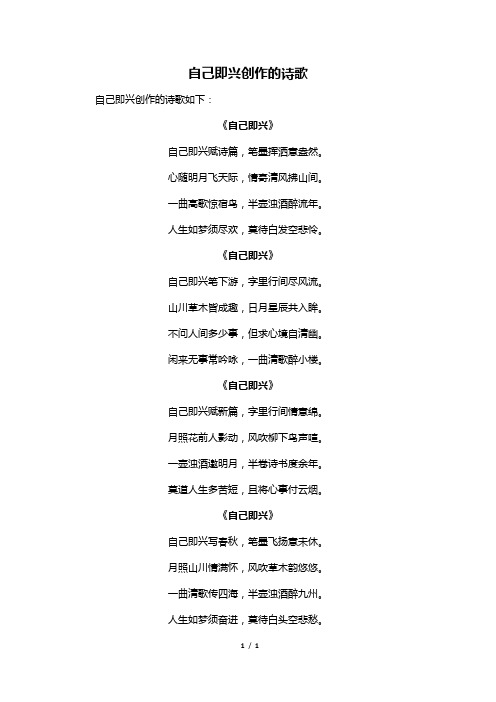 自己即兴创作的诗歌

自己即兴创作的诗歌如下：

《自己即兴》

自己即兴赋诗篇，笔墨挥洒意盎然。

心随明月飞天际，情寄清风拂山间。

一曲高歌惊宿鸟，半壶浊酒醉流年。

人生如梦须尽欢，莫待白发空悲怜。

《自己即兴》

自己即兴笔下游，字里行间尽风流。

山川草木皆成趣，日月星辰共入眸。

不问人间多少事，但求心境自清幽。

闲来无事常吟咏，一曲清歌醉小楼。

《自己即兴》

自己即兴赋新篇，字里行间情意绵。

月照花前人影动，风吹柳下鸟声喧。

一壶浊酒邀明月，半卷诗书度余年。

莫道人生多苦短，且将心事付云烟。

《自己即兴》

自己即兴写春秋，笔墨飞扬意未休。

月照山川情满怀，风吹草木韵悠悠。

一曲清歌传四海，半壶浊酒醉九州。

人生如梦须奋进，莫待白头空悲愁。

1 / 1